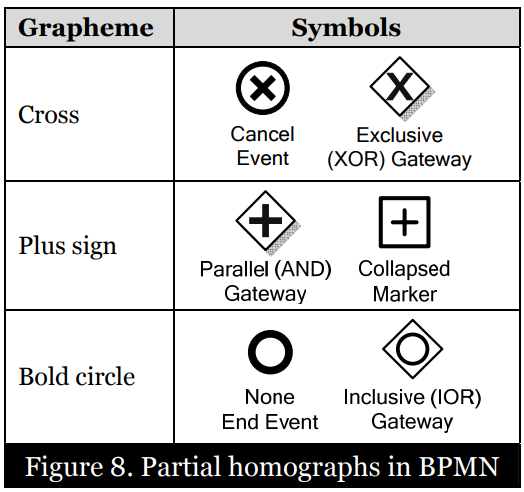 | Grapheme | Symbols |
|---|---|
| Cross | Cancel Event   Exclusive (XOR) Gateway |
| Plus sign | Parallel (AND) Gateway   Collapsed Marker |
| Bold circle | None End Event   Inclusive (IOR) Gateway |

Figure 8. Partial homographs in BPMN